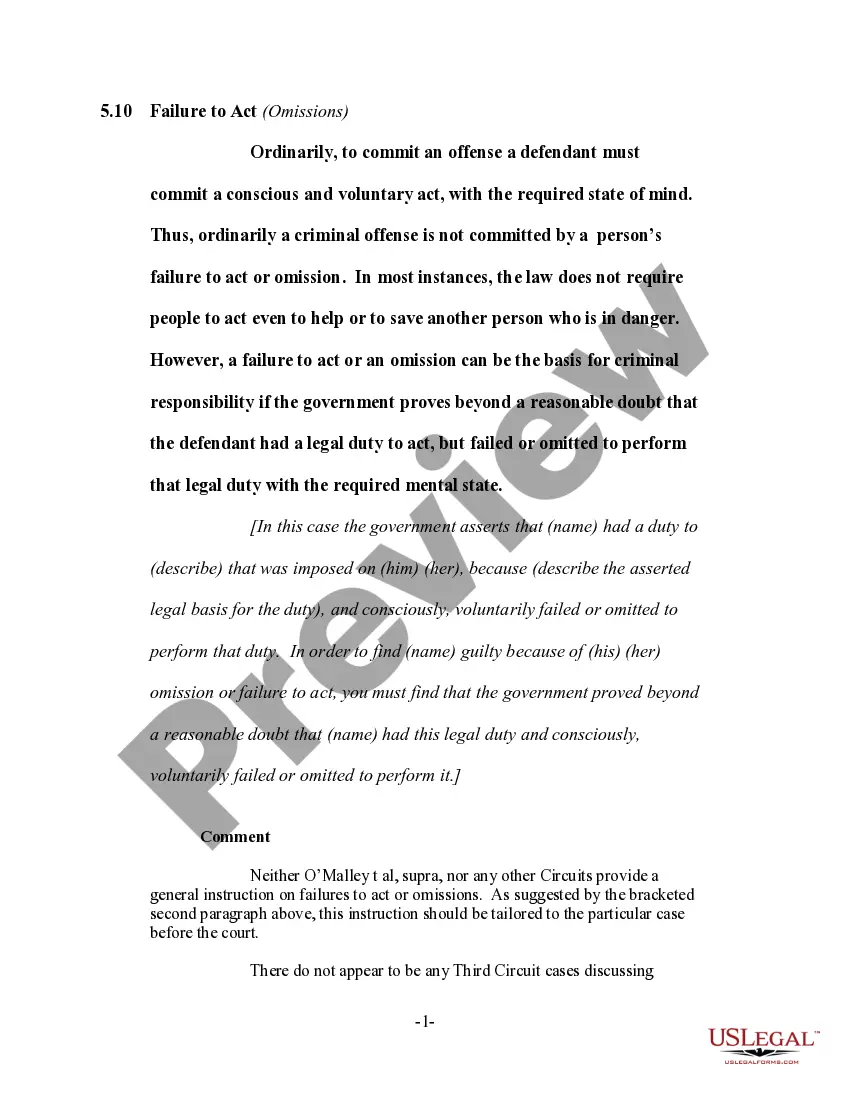 5.10 Failure to Act (Omissions)

Ordinarily, to commit an offense a defendant must commit a conscious and voluntary act, with the required state of mind. Thus, ordinarily a criminal offense is not committed by a person's failure to act or omission. In most instances, the law does not require people to act even to help or to save another person who is in danger. However, a failure to act or an omission can be the basis for criminal responsibility if the government proves beyond a reasonable doubt that the defendant had a legal duty to act, but failed or omitted to perform that legal duty with the required mental state.

[In this case the government asserts that (name) had a duty to (describe) that was imposed on (him) (her), because (describe the asserted legal basis for the duty), and consciously, voluntarily failed or omitted to perform that duty. In order to find (name) guilty because of (his) (her) omission or failure to act, you must find that the government proved beyond a reasonable doubt that (name) had this legal duty and consciously, voluntarily failed or omitted to perform it.]

Comment

Neither O'Malley t al, supra, nor any other Circuits provide a general instruction on failures to act or omissions. As suggested by the bracketed second paragraph above, this instruction should be tailored to the particular case before the court.

There do not appear to be any Third Circuit cases discussing

-1-

Preview

USLEGAL™
USLEGALFORMS.COM